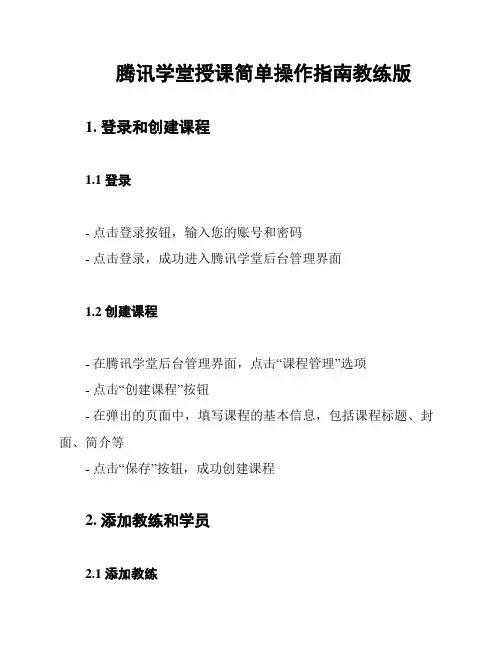 腾讯学堂授课简单操作指南教练版

1. 登录和创建课程

1.1 登录

- 点击登录按钮，输入您的账号和密码
- 点击登录，成功进入腾讯学堂后台管理界面

1.2 创建课程

- 在腾讯学堂后台管理界面，点击“课程管理”选项
- 点击“创建课程”按钮
- 在弹出的页面中，填写课程的基本信息，包括课程标题、封面、简介等
- 点击“保存”按钮，成功创建课程

2. 添加教练和学员

2.1 添加教练